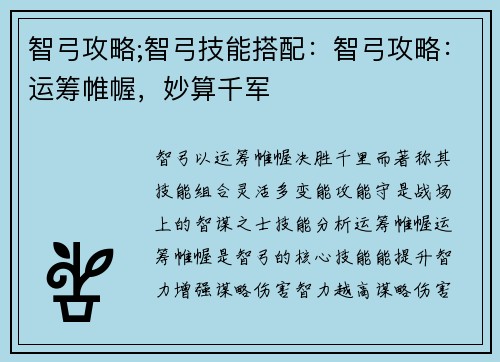 智弓攻略;智弓技能搭配：智弓攻略：运筹帷幄，妙算千军

智弓以运筹帷幄决胜千里而著称其技能组合灵活多变能攻能守是战场上的智谋之士技能分析运筹帷幄运筹帷幄是智弓的核心技能能提升智力增强谋略伤害智力越高谋略伤害